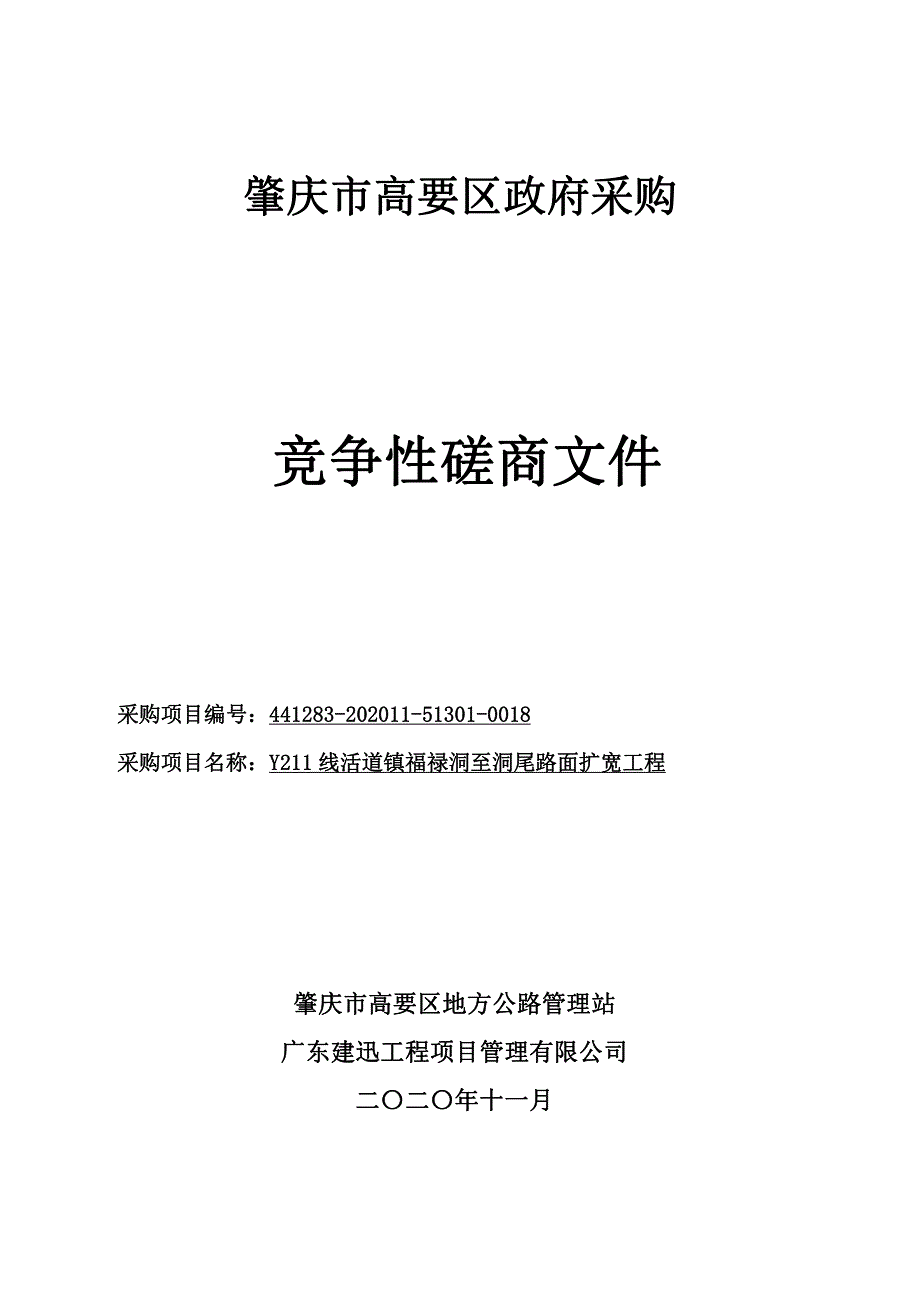 肇庆市高要区政府采购

竞争性磋商文件

采购项目编号：441283-202011-51301-0018

采购项目名称：Y211 线活道镇福禄洞至洞尾路面扩宽工程

肇庆市高要区地方公路管理站

广东建迅工程项目管理有限公司

二〇二〇年十一月